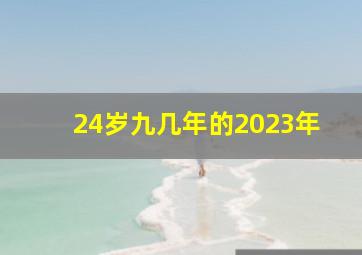 24岁九几年的2023年